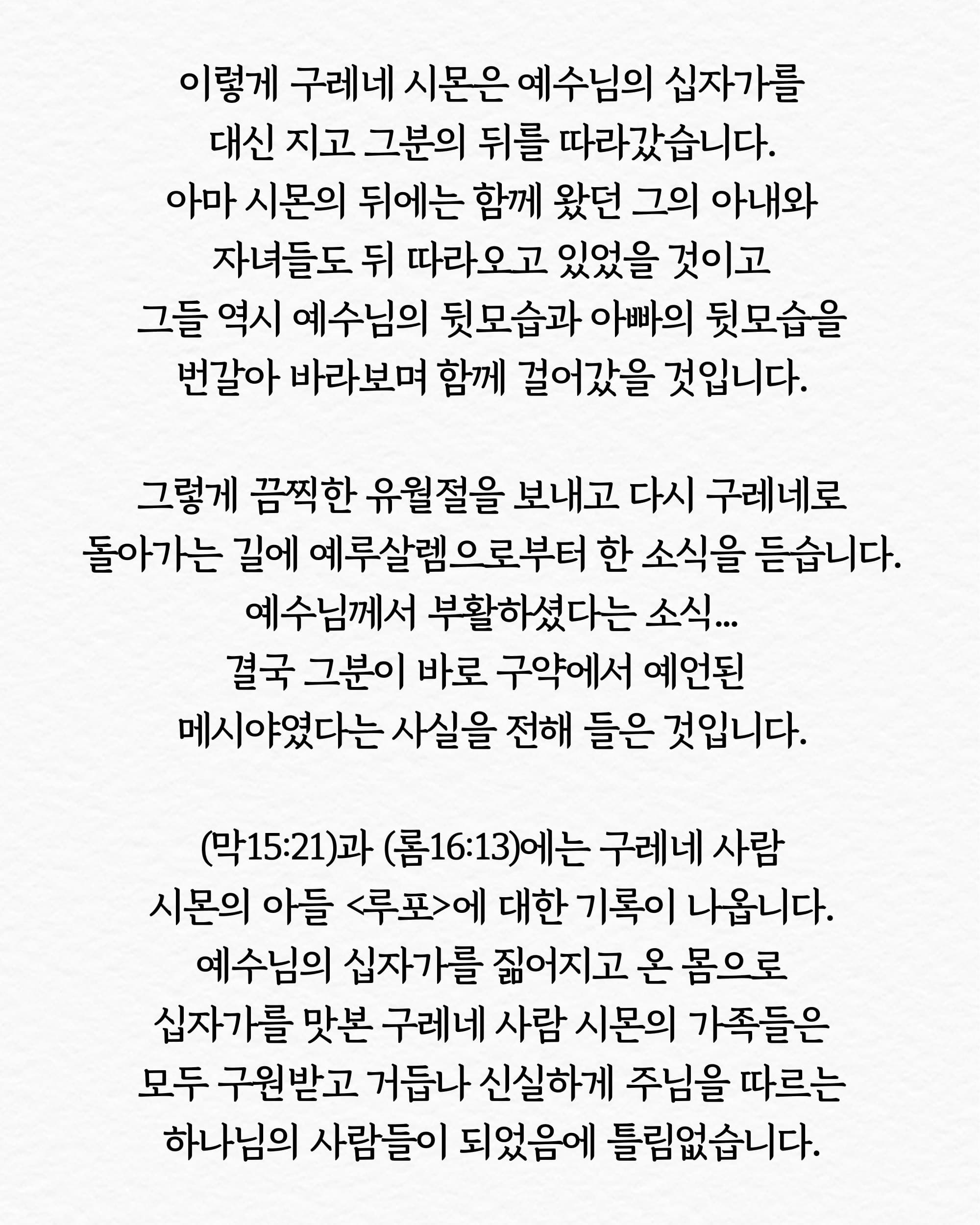 이렇게 구레네 시몬은 예수님의 십자가를
대신 지고 그분의 뒤를 따라갔습니다.
아마 시몬의 뒤에는 함께 왔던 그의 아내와
자녀들도 뒤 따라오고 있었을 것이고
그들 역시 예수님의 뒷모습과 아빠의 뒷모습을
번갈아 바라보며 함께 걸어갔을 것입니다.

그렇게 끔찍한 유월절을 보내고 다시 구레네로
돌아가는 길에 예루살렘으로부터 한 소식을 듣습니다.
예수님께서 부활하셨다는 소식...
결국 그분이 바로 구약에서 예언된
메시야였다는 사실을 전해 들은 것입니다.

(막15:21)과 (롬16:13)에는 구레네 사람
시몬의 아들 <루포>에 대한 기록이 나옵니다.
예수님의 십자가를 짊어지고 온 몸으로
십자가를 맛본 구레네 사람 시몬의 가족들은
모두 구원받고 거듭나 신실하게 주님을 따르는
하나님의 사람들이 되었음에 틀림없습니다.